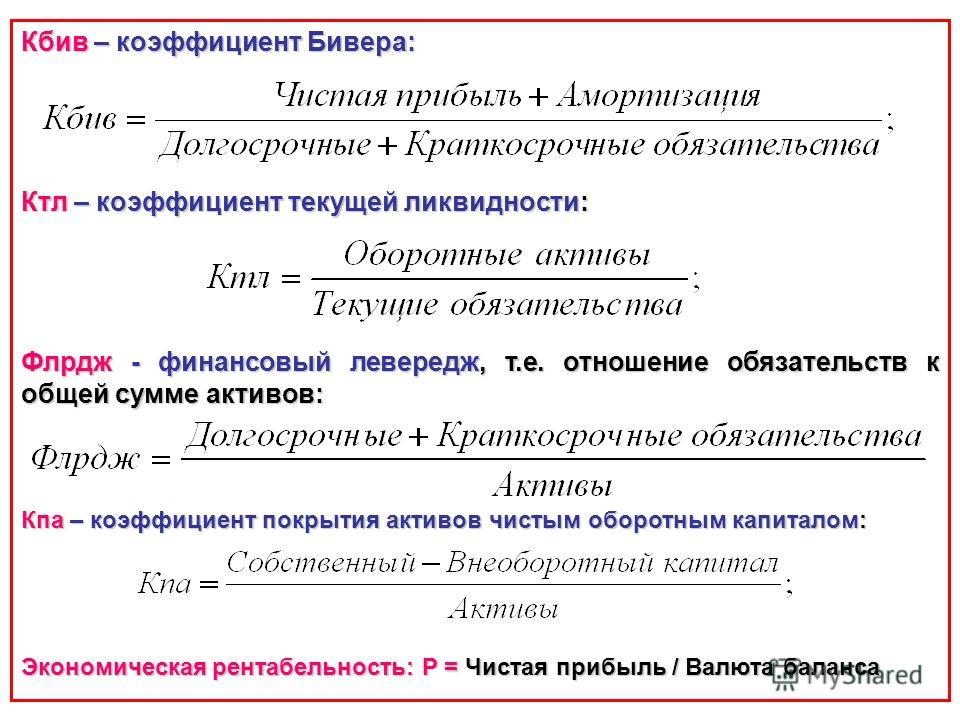 Кбив – коэффициент Бивера:

$Кбив = \frac{Чистая\ прибыль + Амортизация}{Долгосрочные + Краткосрочные\ обязательства};$

Ктл – коэффициент текущей ликвидности:

$Ктл = \frac{Оборотные\ активы}{Текущие\ обязательства};$

Флрдж - финансовый левередж, т.е. отношение обязательств к общей сумме активов:

$Флрдж = \frac{Долгосрочные + Краткосрочные\ обязательства}{Активы}$

Кпа – коэффициент покрытия активов чистым оборотным капиталом:

$Кпа = \frac{Собственный - Внеоборотный\ капитал}{Активы};$

Экономическая рентабельность: Р = Чистая прибыль / Валюта баланса

MyShared